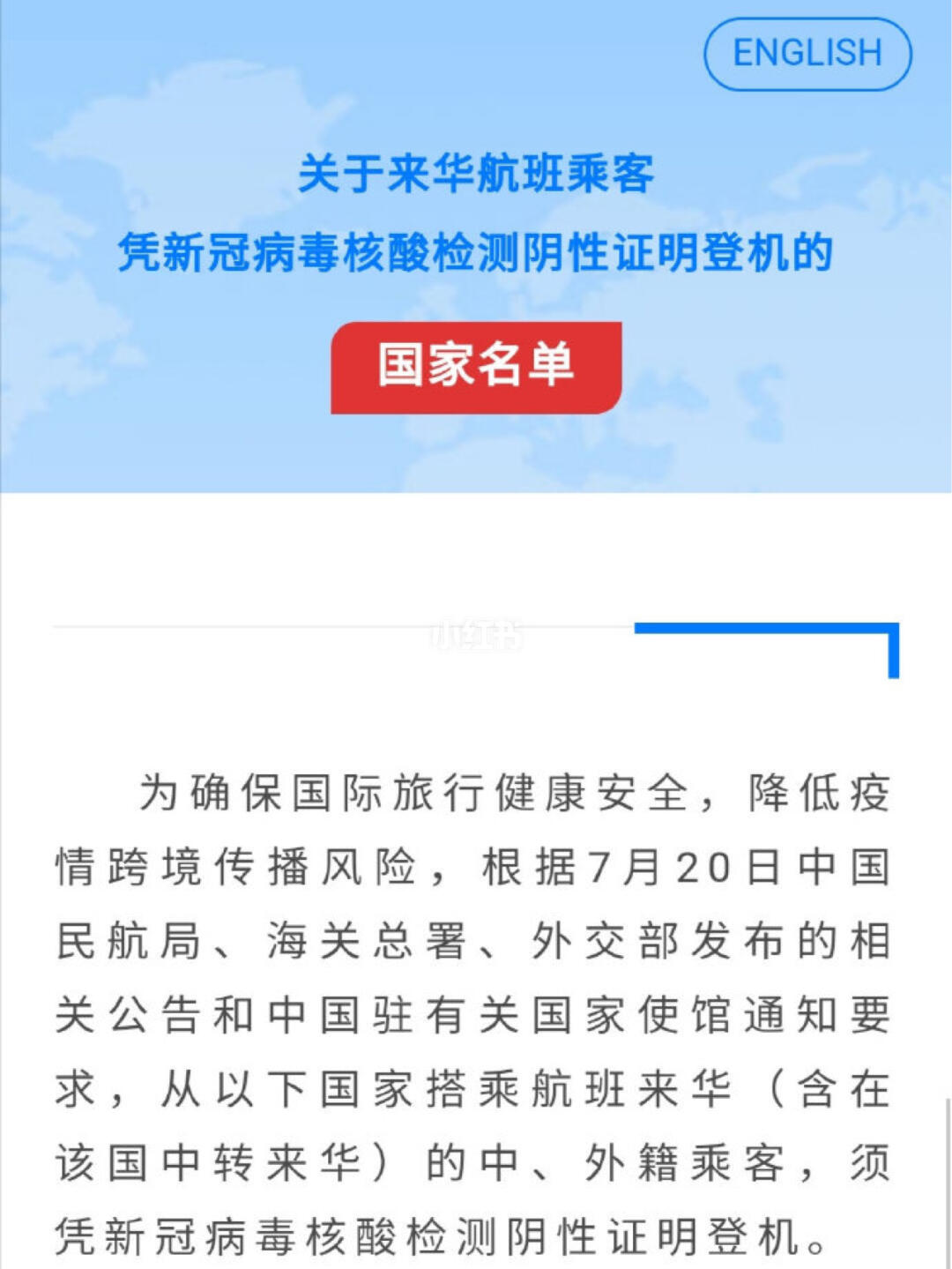 ENGLISH

关于来华航班乘客
凭新冠病毒核酸检测阴性证明登机的

国家名单

小红书

为确保国际旅行健康安全，降低疫情跨境传播风险，根据7月20日中国民航局、海关总署、外交部发布的相关公告和中国驻有关国家使馆通知要求，从以下国家搭乘航班来华（含在该国中转来华）的中、外籍乘客，须凭新冠病毒核酸检测阴性证明登机。